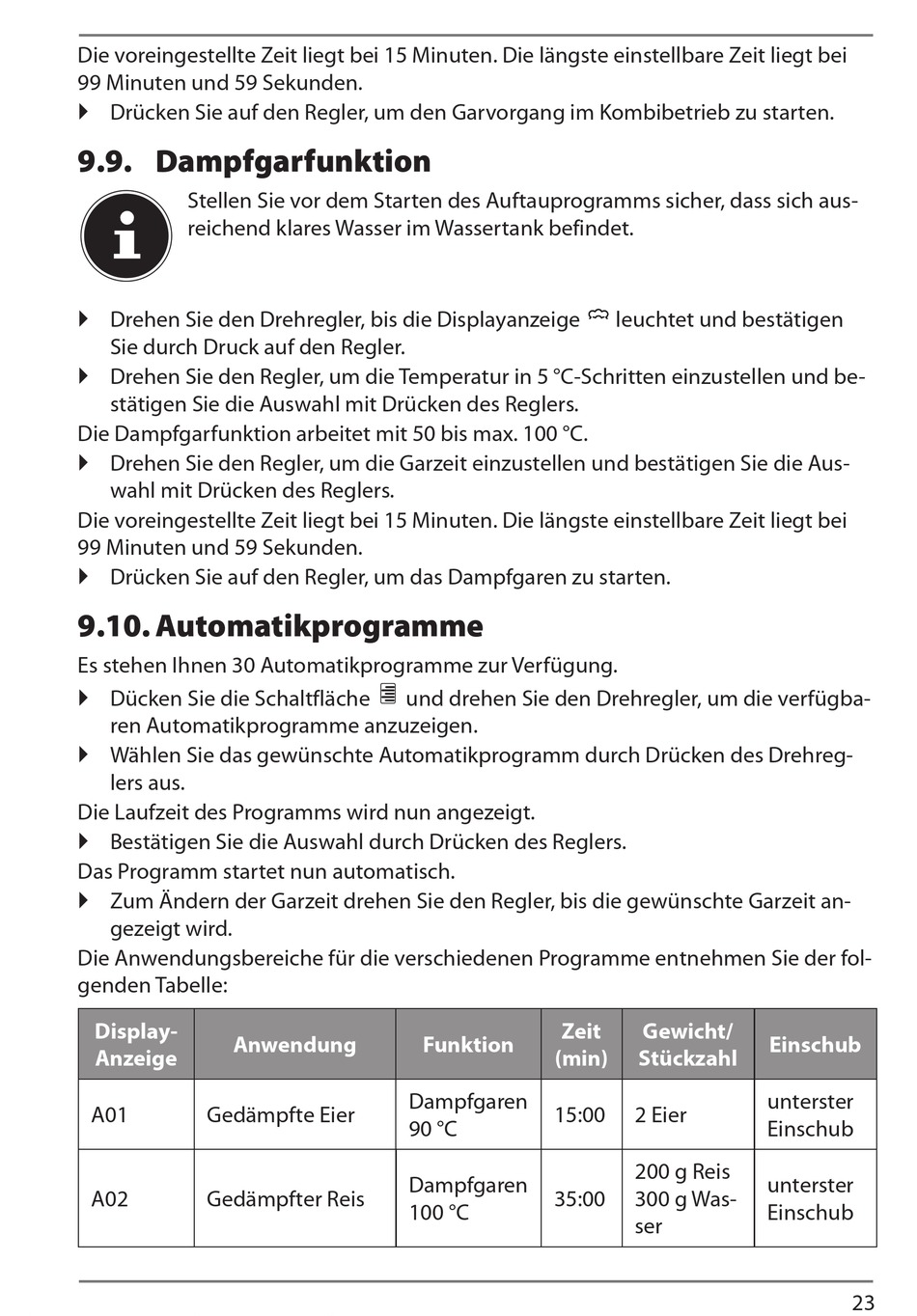 Die voreingestellte Zeit liegt bei 15 Minuten. Die längste einstellbare Zeit liegt bei 99 Minuten und 59 Sekunden.

▶ Drücken Sie auf den Regler, um den Garvorgang im Kombibetrieb zu starten.

9.9. Dampfgarfunktion

Stellen Sie vor dem Starten des Auftauprogramms sicher, dass sich ausreichend klares Wasser im Wassertank befindet.

▶ Drehen Sie den Drehregler, bis die Displayanzeige leuchtet und bestätigen Sie durch Druck auf den Regler.

▶ Drehen Sie den Regler, um die Temperatur in 5 °C-Schritten einzustellen und bestätigen Sie die Auswahl mit Drücken des Reglers.

Die Dampfgarfunktion arbeitet mit 50 bis max. 100 °C.

▶ Drehen Sie den Regler, um die Garzeit einzustellen und bestätigen Sie die Auswahl mit Drücken des Reglers.

Die voreingestellte Zeit liegt bei 15 Minuten. Die längste einstellbare Zeit liegt bei 99 Minuten und 59 Sekunden.

▶ Drücken Sie auf den Regler, um das Dampfgaren zu starten.

9.10. Automatikprogramme

Es stehen Ihnen 30 Automatikprogramme zur Verfügung.

▶ Dücken Sie die Schaltfläche und drehen Sie den Drehregler, um die verfügbaren Automatikprogramme anzuzeigen.

▶ Wählen Sie das gewünschte Automatikprogramm durch Drücken des Drehreglers aus.

Die Laufzeit des Programms wird nun angezeigt.

▶ Bestätigen Sie die Auswahl durch Drücken des Reglers.

Das Programm startet nun automatisch.

▶ Zum Ändern der Garzeit drehen Sie den Regler, bis die gewünschte Garzeit angezeigt wird.

Die Anwendungsbereiche für die verschiedenen Programme entnehmen Sie der folgenden Tabelle:

| Display-Anzeige | Anwendung | Funktion | Zeit (min) | Gewicht/ Stückzahl | Einschub |
|---|---|---|---|---|---|
| A01 | Gedämpfte Eier | Dampfgaren 90 °C | 15:00 | 2 Eier | unterster Einschub |
| A02 | Gedämpfter Reis | Dampfgaren 100 °C | 35:00 | 200 g Reis 300 g Wasser | unterster Einschub |

23